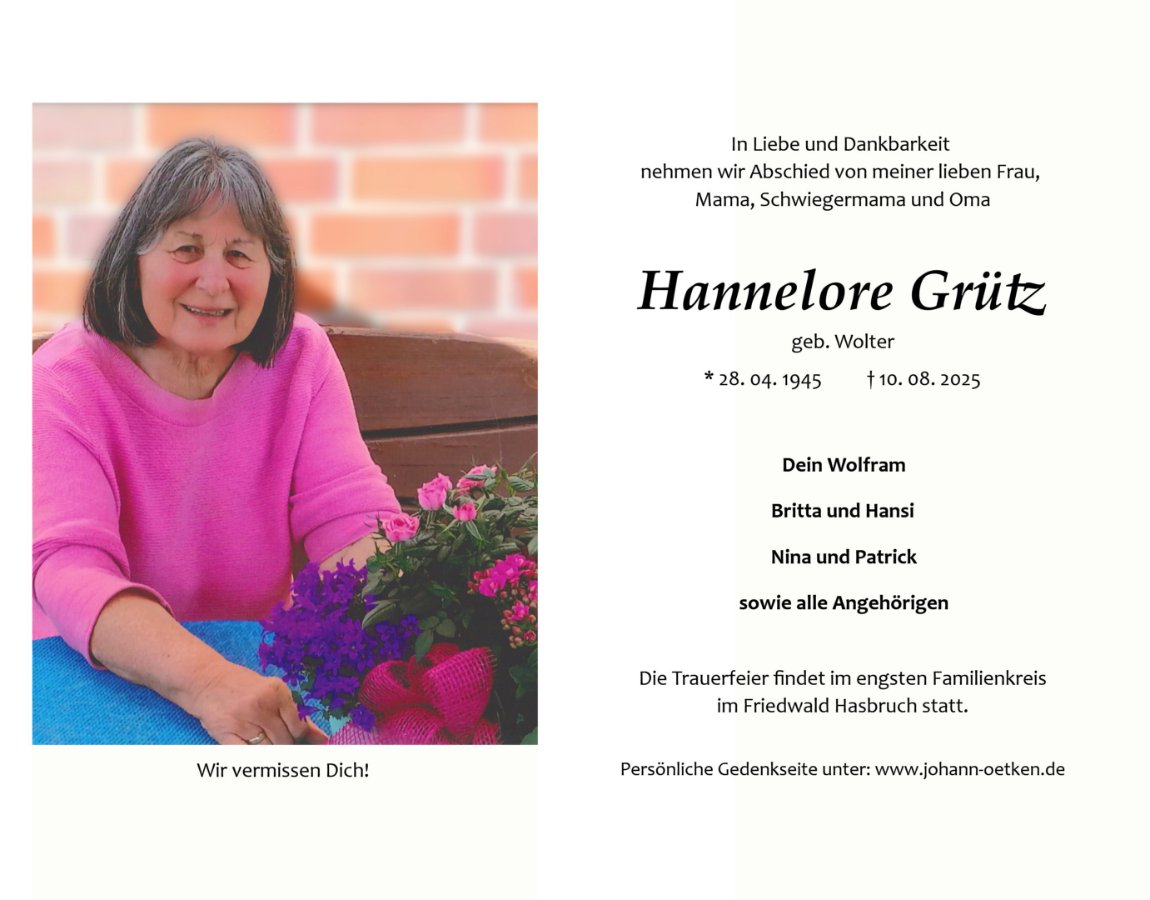 Wir vermissen Dich!

In Liebe und Dankbarkeit
nehmen wir Abschied von meiner lieben Frau,
Mama, Schwiegermama und Oma

Hannelore Grütz

geb. Wolter

* 28. 04. 1945 † 10. 08. 2025

Dein Wolfram

Britta und Hansi

Nina und Patrick

sowie alle Angehörigen

Die Trauerfeier findet im engsten Familienkreis
im Friedwald Hasbruch statt.

Persönliche Gedenkseite unter: www.johann-oetken.de